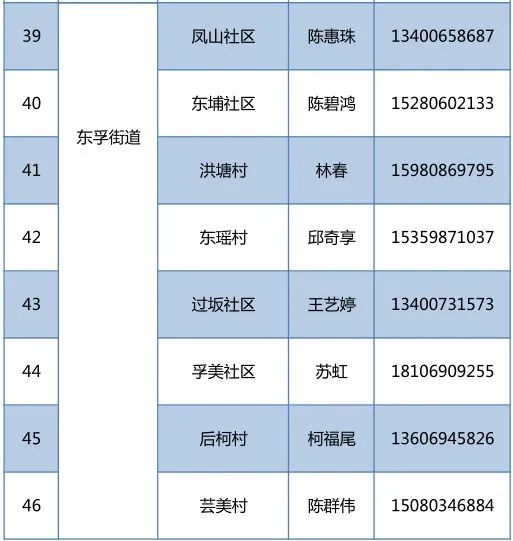 | 39 | 东孚街道 | 凤山社区 | 陈惠珠 | 13400658687 |
|---|---|---|---|---|
| 40 | | 东埔社区 | 陈碧鸿 | 15280602133 |
| 41 | | 洪塘村 | 林春 | 15980869795 |
| 42 | | 东瑶村 | 邱奇享 | 15359871037 |
| 43 | | 过坂社区 | 王艺婷 | 13400731573 |
| 44 | | 孚美社区 | 苏虹 | 18106909255 |
| 45 | | 后柯村 | 柯福尾 | 13606945826 |
| 46 | | 芸美村 | 陈群伟 | 15080346884 |